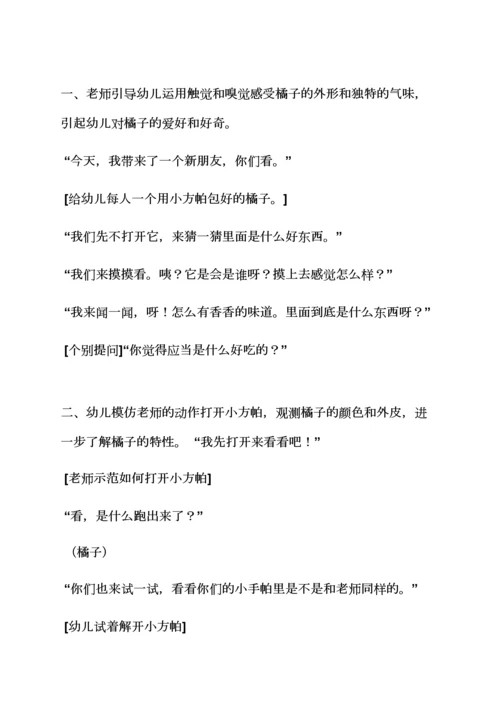 一、老师引导幼儿运用触觉和嗅觉感受橘子的外形和独特的气味，引起幼儿对橘子的爱好和好奇。

“今天，我带来了一个新朋友，你们看。”

[给幼儿每人一个用小方帕包好的橘子。]

“我们先不打开它，来猜一猜里面是什么好东西。”

“我们来摸摸看。咦？它是会是谁呀？摸上去感觉怎么样？”

“我来闻一闻，呀！怎么有香香的味道。里面到底是什么东西呀？”

[个别提问]“你觉得应当是什么好吃的？”

二、幼儿模仿老师的动作打开小方帕，观测橘子的颜色和外皮，进一步了解橘子的特性。“我先打开来看看吧！”

[老师示范如何打开小方帕]

“看，是什么跑出来了？”

（橘子）

“你们也来试一试，看看你们的小手帕里是不是和老师同样的。”

[幼儿试着解开小方帕]